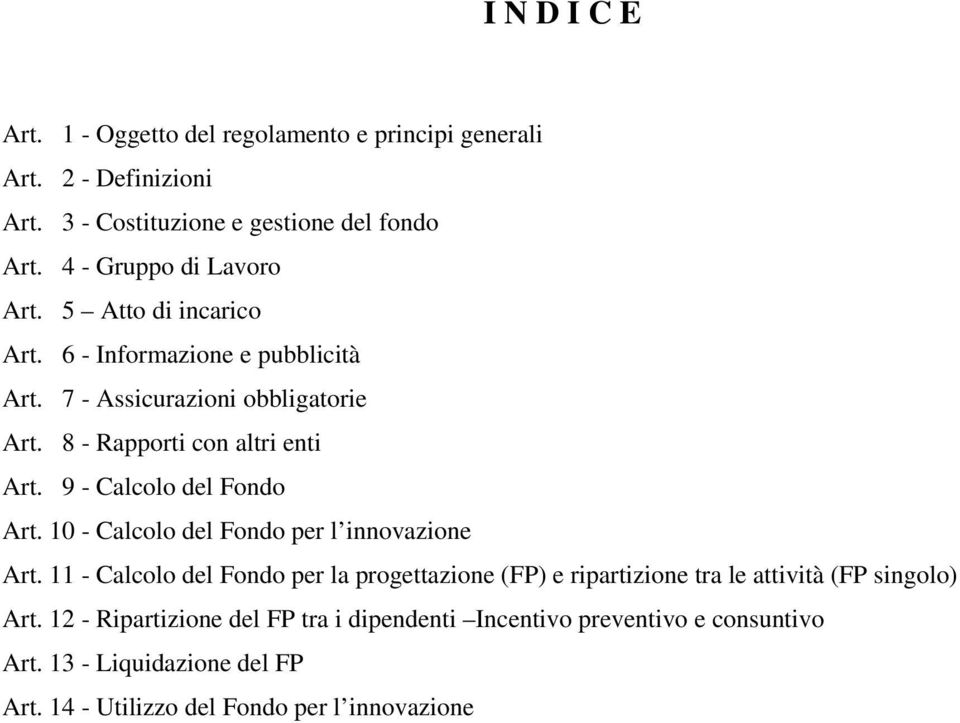 I N D I C E

Art. 1 - Oggetto del regolamento e principi generali
Art. 2 - Definizioni
Art. 3 - Costituzione e gestione del fondo
Art. 4 - Gruppo di Lavoro
Art. 5 – Atto di incarico
Art. 6 - Informazione e pubblicità
Art. 7 - Assicurazioni obbligatorie
Art. 8 - Rapporti con altri enti
Art. 9 - Calcolo del Fondo
Art. 10 - Calcolo del Fondo per l’innovazione
Art. 11 - Calcolo del Fondo per la progettazione (FP) e ripartizione tra le attività (FP singolo)
Art. 12 - Ripartizione del FP tra i dipendenti –Incentivo preventivo e consuntivo
Art. 13 - Liquidazione del FP
Art. 14 - Utilizzo del Fondo per l’innovazione